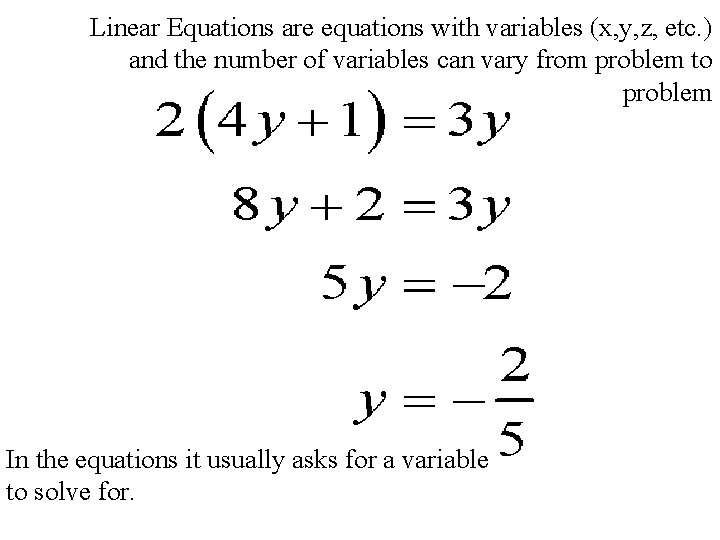 Linear Equations are equations with variables (x,y,z, etc.) and the number of variables can vary from problem to problem

$2(4y+1)=3y$

$8y+2=3y$

$5y=-2$

$y=-\frac{2}{5}$

In the equations it usually asks for a variable to solve for.